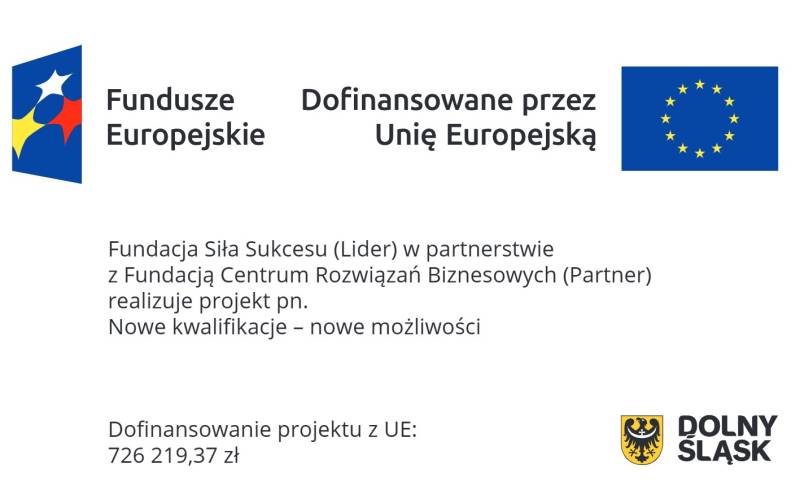 Fundusze
Europejskie

Dofinansowane przez
Unię Europejską

Fundacja Siła Sukcesu (Lider) w partnerstwie z Fundacją Centrum Rozwiązań Biznesowych (Partner) realizuje projekt pn.
Nowe kwalifikacje – nowe możliwości

Dofinansowanie projektu z UE:
726 219,37 zł

DOLNY
ŚLĄSK